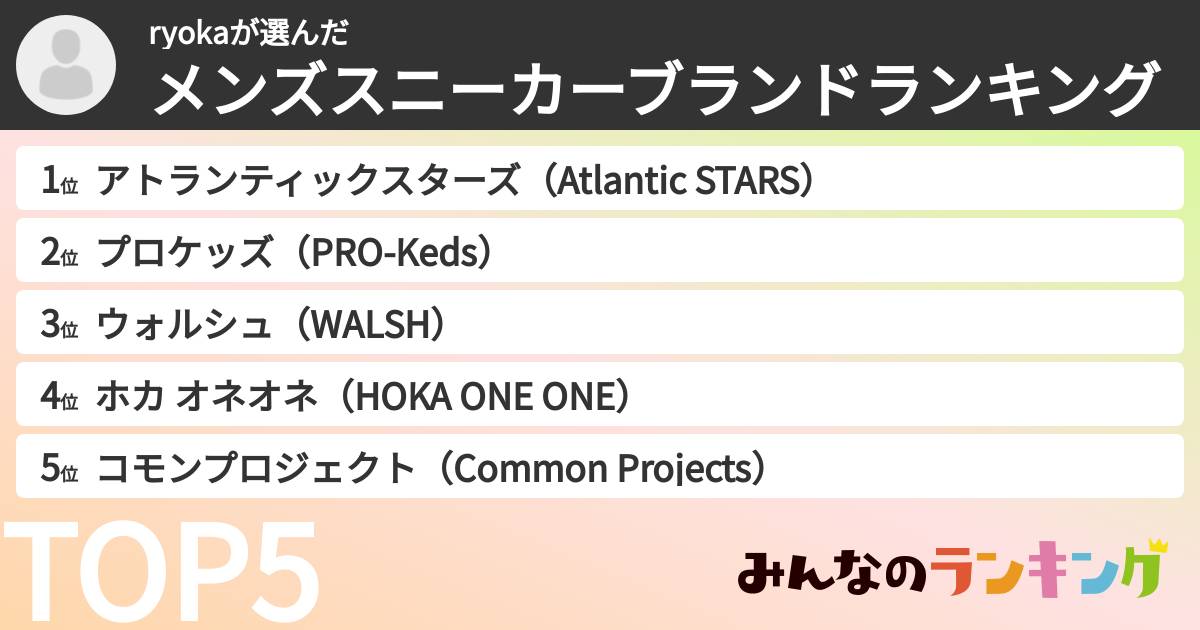 ryokaが選んだ
メンズスニーカーブランドランキング

1位 アトランティックスターズ（Atlantic STARS）
2位 プロケッズ（PRO-Keds）
3位 ウォルシュ（WALSH）
4位 ホカ オネオネ（HOKA ONE ONE）
5位 コモンプロジェクト（Common Projects）

TOP5

みんなのランキング